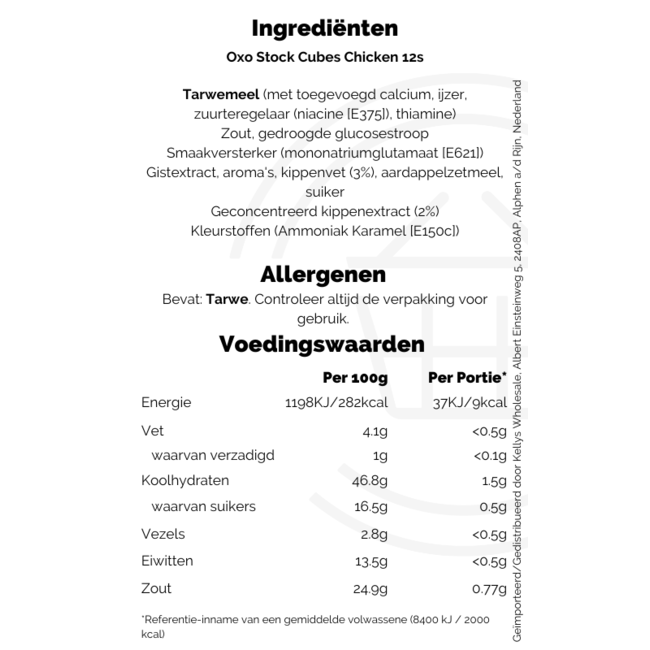 Ingrediënten

Oxo Stock Cubes Chicken 12s

Tarwemeel (met toegevoegd calcium, ijzer, zuurteregelaar (niacine [E375]), thiamine)
Zout, gedroogde glucosestroop
Smaakversterker (mononatriumglutamaat [E621])
Gistextract, aroma's, kippenvet (3%), aardappelzetmeel, suiker
Geconcentreerd kippenextract (2%)
Kleurstoffen (Ammoniak Karamel [E150c])

Allergenen

Bevat: Tarwe. Controleer altijd de verpakking voor gebruik.

Voedingswaarden

| | Per 100g | Per Portie* |
|---|---|---|
| Energie | 1198KJ/282kcal | 37KJ/9kcal |
| Vet | 4.1g | <0.5g |
| waarvan verzadigd | 1g | <0.1g |
| Koolhydraten | 46.8g | 1.5g |
| waarvan suikers | 16.5g | 0.5g |
| Vezels | 2.8g | <0.5g |
| Eiwitten | 13.5g | <0.5g |
| Zout | 24.9g | 0.77g |

*Referentie-inname van een gemiddelde volwassene (8400 kJ / 2000 kcal)

Geïmporteerd/Gedistribueerd door Kellys Wholesale, Albert Einsteinweg 5, 2408AP, Alphen a/d Rijn, Nederland